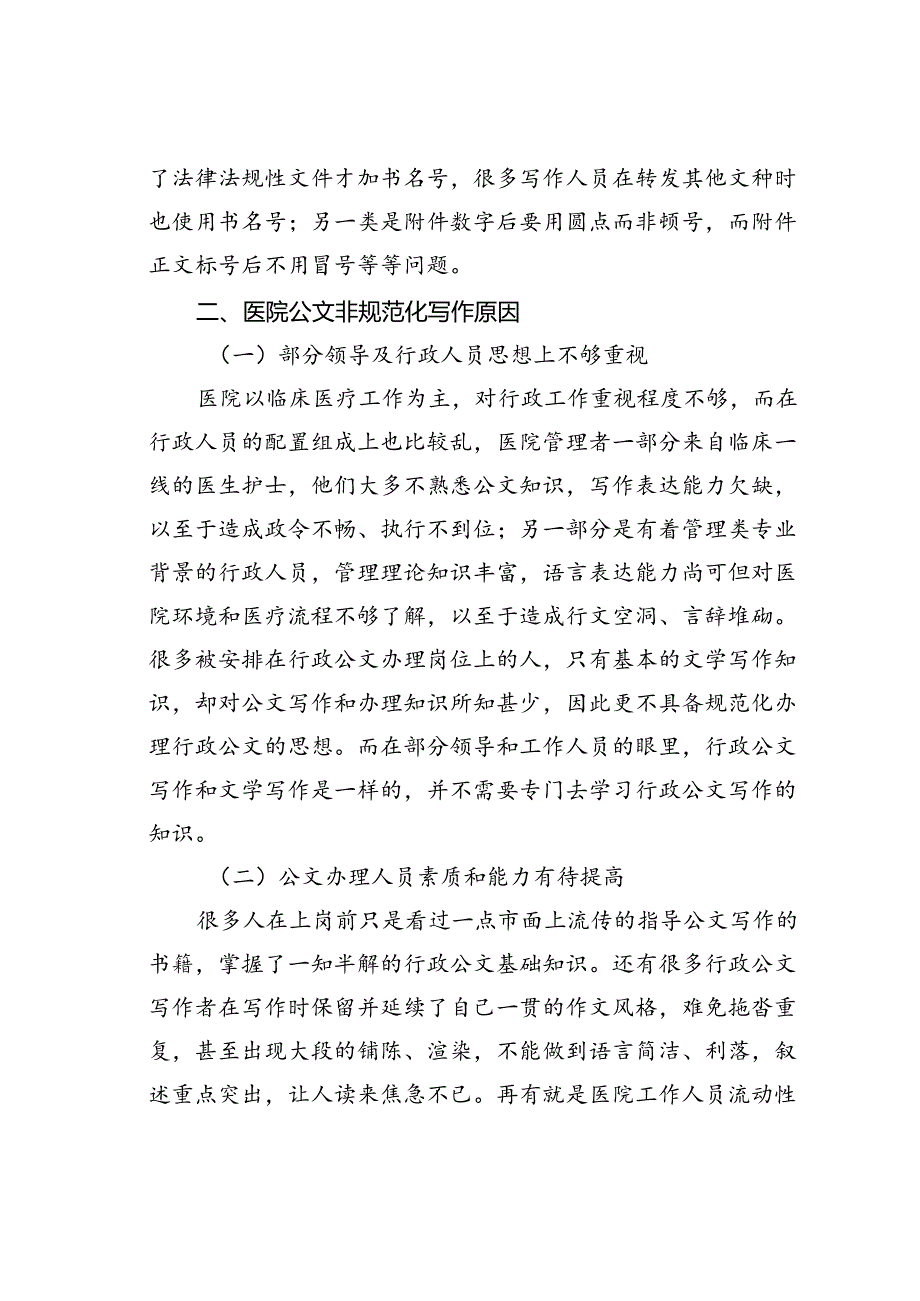 了法律法规性文件才加书名号，很多写作人员在转发其他文种时也使用书名号；另一类是附件数字后要用圆点而非顿号，而附件正文标号后不用冒号等等问题。

二、医院公文非规范化写作原因

（一）部分领导及行政人员思想上不够重视

医院以临床医疗工作为主，对行政工作重视程度不够，而在行政人员的配置组成上也比较乱，医院管理者一部分来自临床一线的医生护士，他们大多不熟悉公文知识，写作表达能力欠缺，以至于造成政令不畅、执行不到位；另一部分是有着管理类专业背景的行政人员，管理理论知识丰富，语言表达能力尚可但对医院环境和医疗流程不够了解，以至于造成行文空洞、言辞堆砌。很多被安排在行政公文办理岗位上的人，只有基本的文学写作知识，却对公文写作和办理知识所知甚少，因此更不具备规范化办理行政公文的思想。而在部分领导和工作人员的眼里，行政公文写作和文学写作是一样的，并不需要专门去学习行政公文写作的知识。

（二）公文办理人员素质和能力有待提高

很多人在上岗前只是看过一点市面上流传的指导公文写作的书籍，掌握了一知半解的行政公文基础知识。还有很多行政公文写作者在写作时保留并延续了自己一贯的作文风格，难免拖沓重复，甚至出现大段的铺陈、渲染，不能做到语言简洁、利落，叙述重点突出，让人读来焦急不已。再有就是医院工作人员流动性